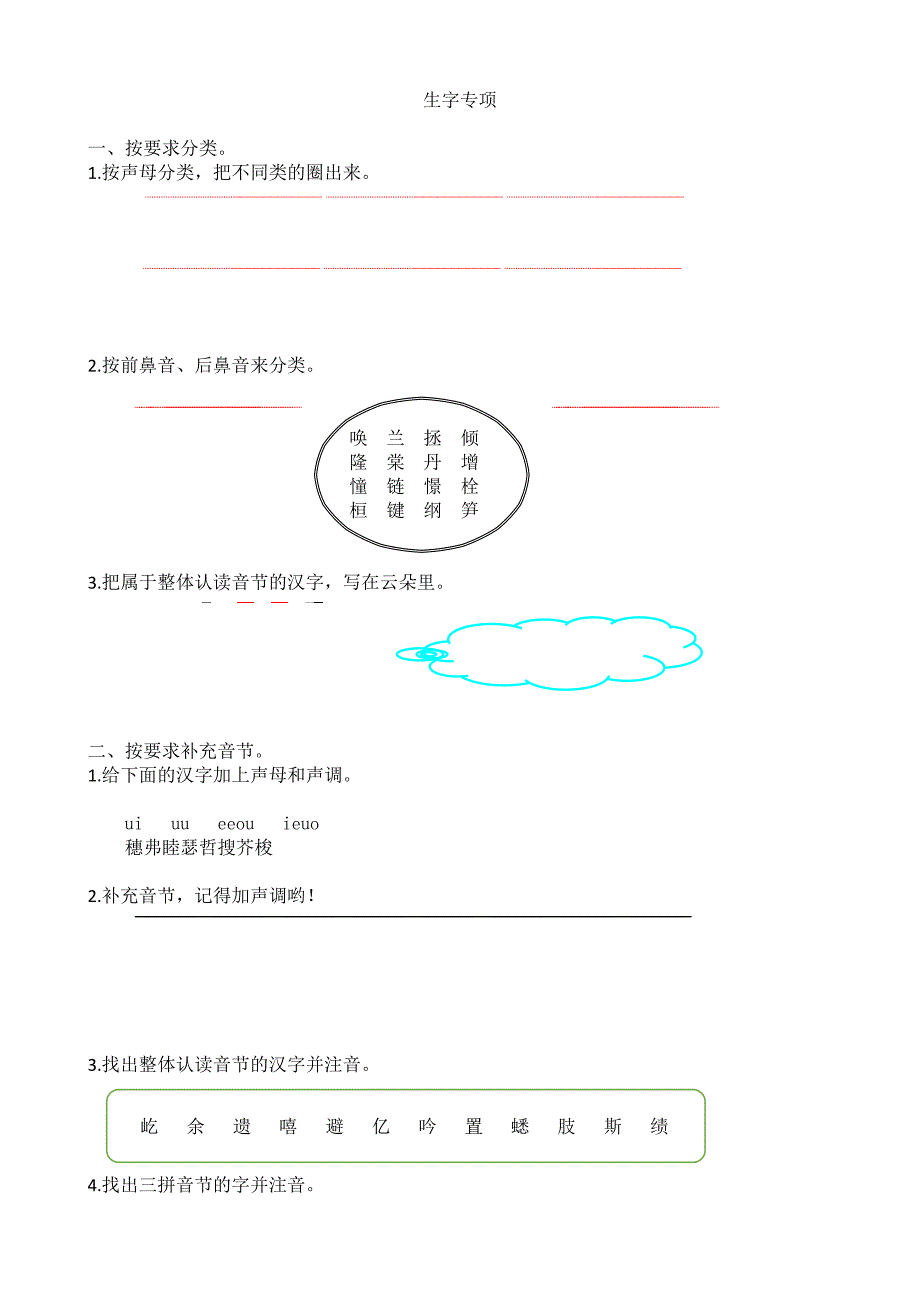 生字专项

一、按要求分类。

1.按声母分类，把不同类的圈出来。

2.按前鼻音、后鼻音来分类。

唤 兰 拯 倾
隆 棠 丹 增
憧 链 憬 栓
桓 键 纲 笋

3.把属于整体认读音节的汉字，写在云朵里。

二、按要求补充音节。

1.给下面的汉字加上声母和声调。

ui uu eeou ieuo
穗弗睦瑟哲搜芥梭

2.补充音节，记得加声调哟！

3.找出整体认读音节的汉字并注音。

屹 余 遗 嘻 避 亿 吟 置 蟋 肢 斯 绩

4.找出三拼音节的字并注音。